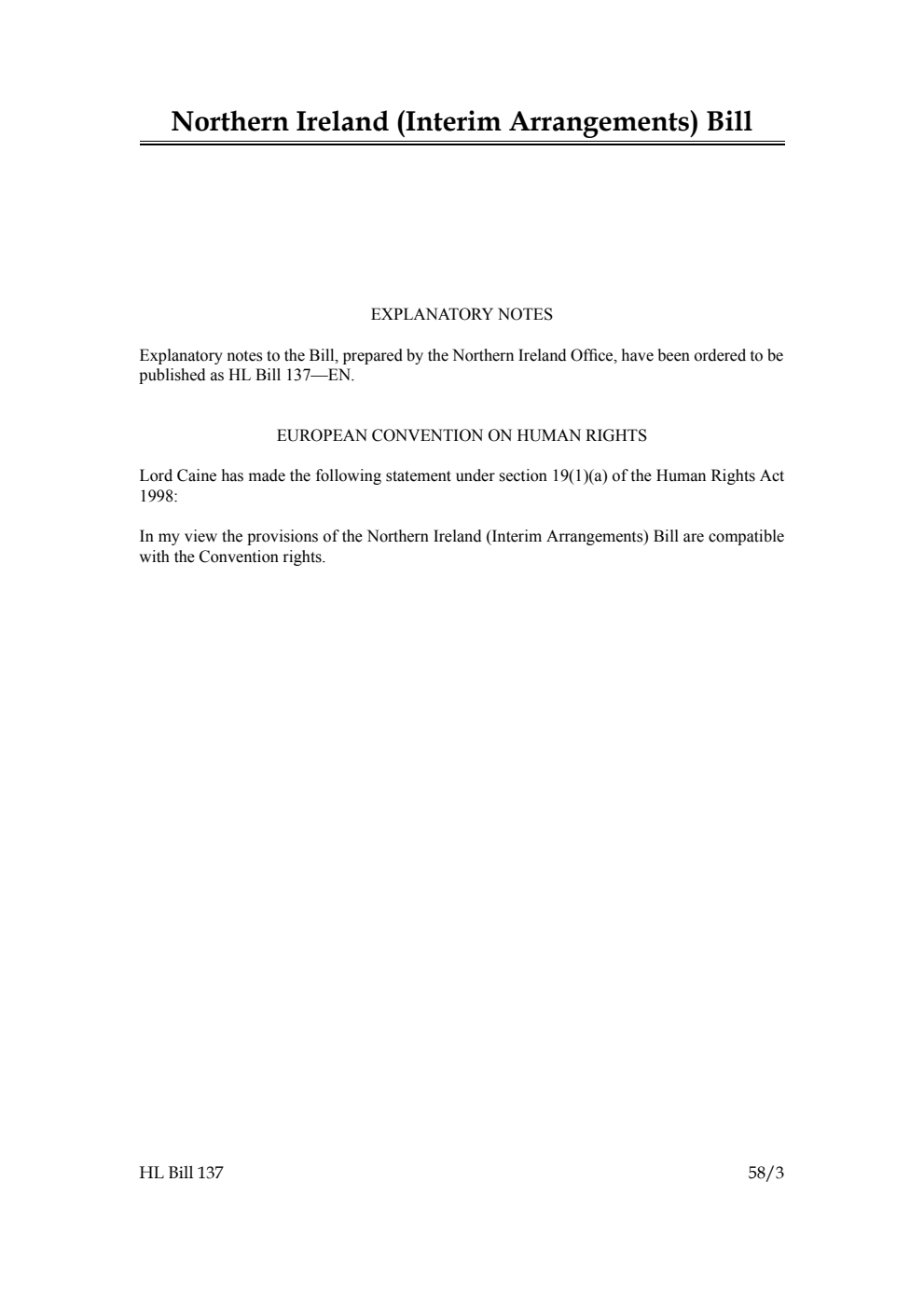 Northern Ireland (Interim Arrangements) Bill

EXPLANATORY NOTES

Explanatory notes to the Bill, prepared by the Northern Ireland Office, have been ordered to be published as HL Bill 137—EN.

EUROPEAN CONVENTION ON HUMAN RIGHTS

Lord Caine has made the following statement under section 19(1)(a) of the Human Rights Act 1998:

In my view the provisions of the Northern Ireland (Interim Arrangements) Bill are compatible with the Convention rights.

HL Bill 137

58/3